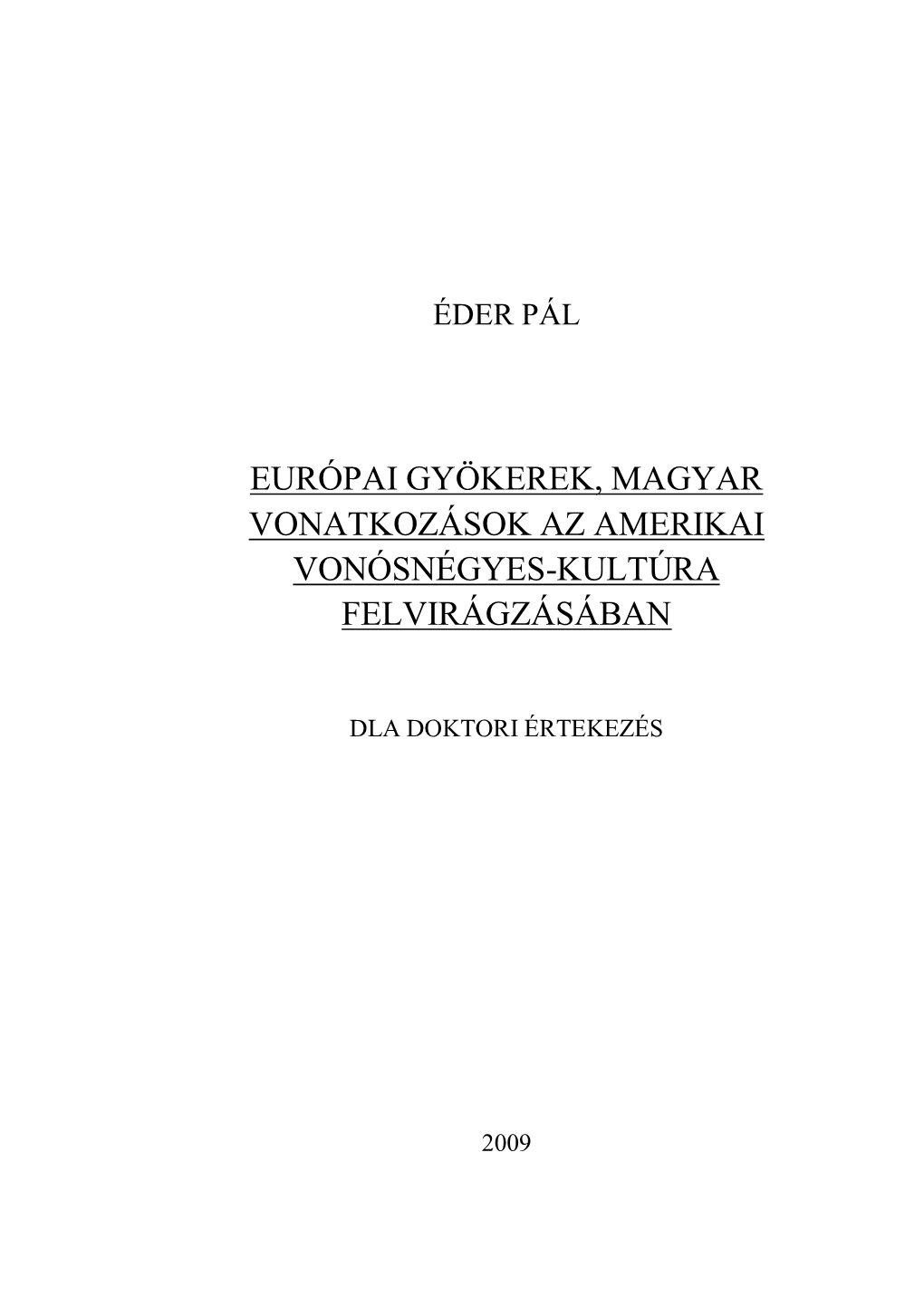 ÉDER PÁL

EURÓPAI GYÖKEREK, MAGYAR VONATKOZÁSOK AZ AMERIKAI VONÓSNÉGYES-KULTÚRA FELVIRÁGZÁSÁBAN

DLA DOKTORI ÉRTEKEZÉS

2009